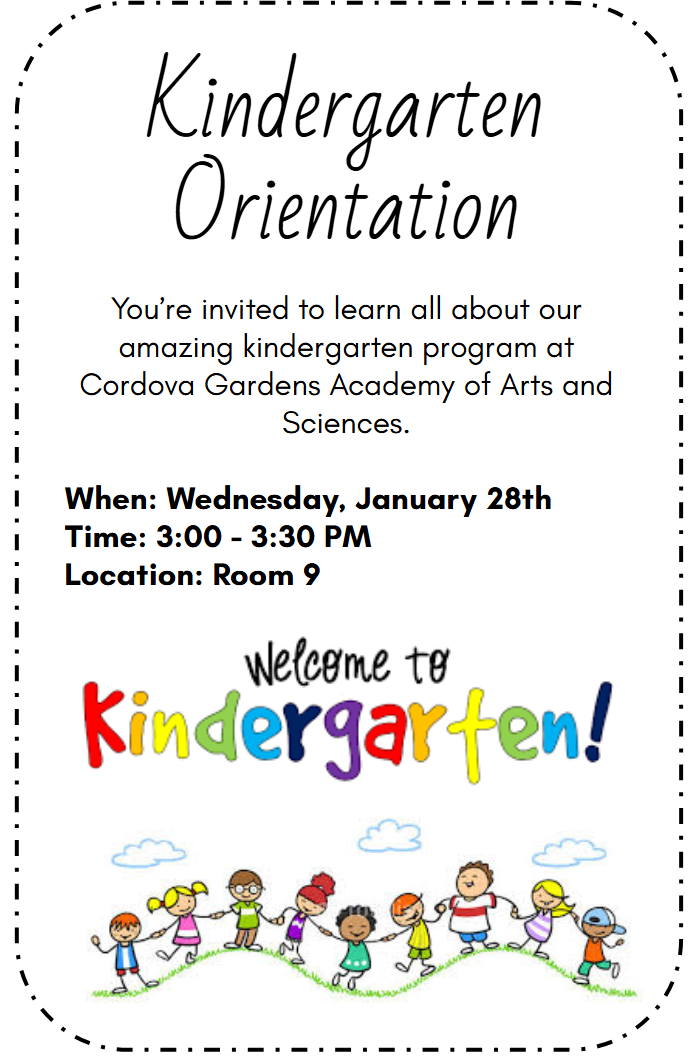 Kindergarten Orientation

You're invited to learn all about our amazing kindergarten program at Cordova Gardens Academy of Arts and Sciences.

When: Wednesday, January 28th
Time: 3:00 - 3:30 PM
Location: Room 9

Welcome to
Kindergarten!